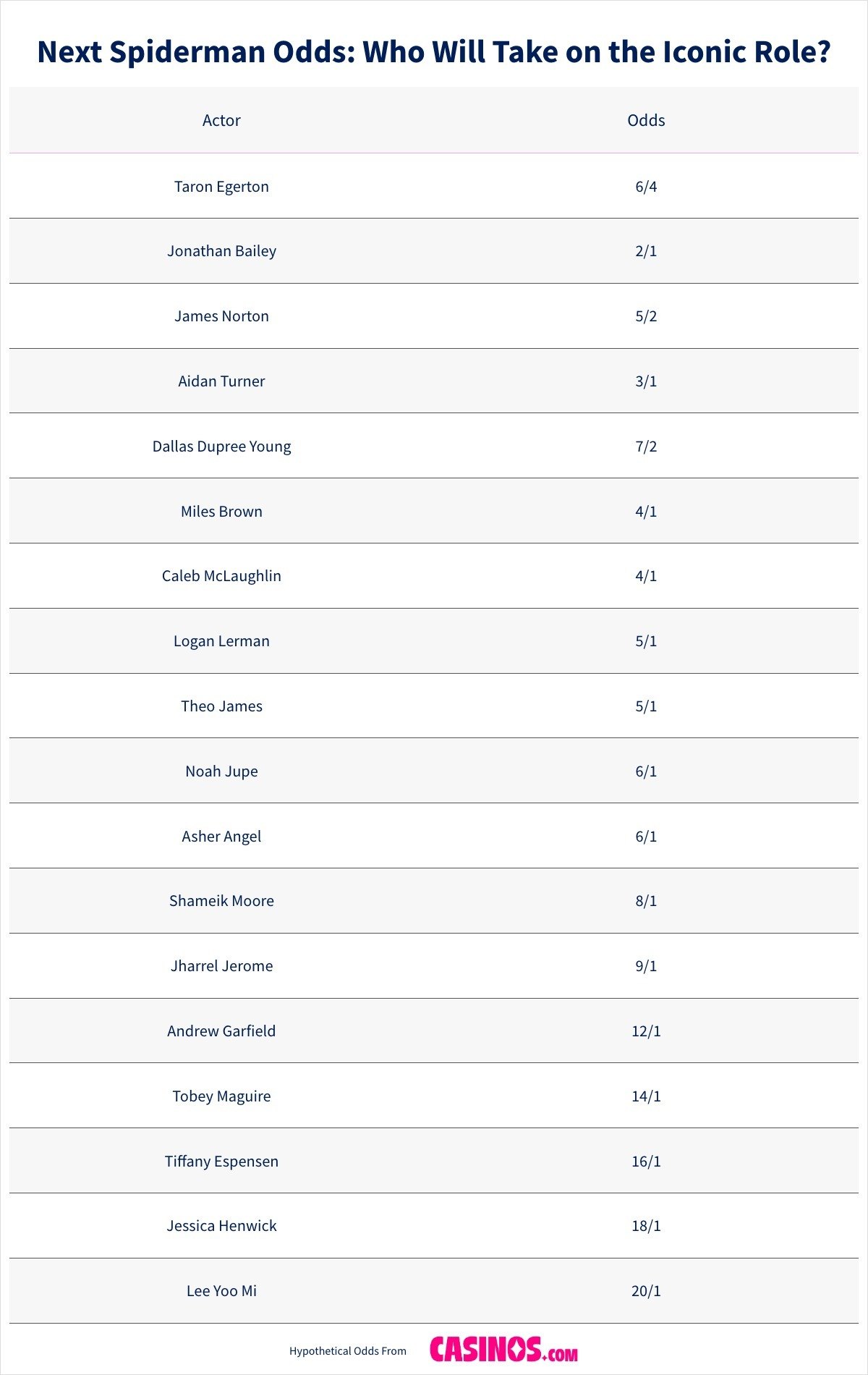 Next Spiderman Odds: Who Will Take on the Iconic Role?

| Actor | Odds |
|---|---|
| Taron Egerton | 6/4 |
| Jonathan Bailey | 2/1 |
| James Norton | 5/2 |
| Aidan Turner | 3/1 |
| Dallas Dupree Young | 7/2 |
| Miles Brown | 4/1 |
| Caleb McLaughlin | 4/1 |
| Logan Lerman | 5/1 |
| Theo James | 5/1 |
| Noah Jupe | 6/1 |
| Asher Angel | 6/1 |
| Shameik Moore | 8/1 |
| Jharrel Jerome | 9/1 |
| Andrew Garfield | 12/1 |
| Tobey Maguire | 14/1 |
| Tiffany Espensen | 16/1 |
| Jessica Henwick | 18/1 |
| Lee Yoo Mi | 20/1 |

Hypothetical Odds From CASINOS.COM